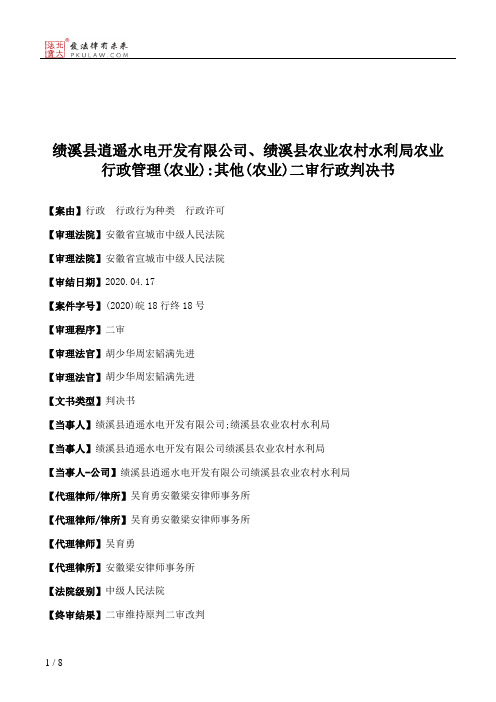 北大法宝 发法律有未来 PKULAW.COM

绩溪县逍遥水电开发有限公司、绩溪县农业农村水利局农业行政管理(农业):其他(农业)二审行政判决书

【案由】行政　行政行为种类　行政许可

【审理法院】安徽省宣城市中级人民法院

【审理法院】安徽省宣城市中级人民法院

【审结日期】2020.04.17

【案件字号】(2020)皖18行终18号

【审理程序】二审

【审理法官】胡少华周宏韬满先进

【审理法官】胡少华周宏韬满先进

【文书类型】判决书

【当事人】绩溪县逍遥水电开发有限公司;绩溪县农业农村水利局

【当事人】绩溪县逍遥水电开发有限公司绩溪县农业农村水利局

【当事人-公司】绩溪县逍遥水电开发有限公司绩溪县农业农村水利局

【代理律师/律所】吴育勇安徽梁安律师事务所

【代理律师/律所】吴育勇安徽梁安律师事务所

【代理律师】吴育勇

【代理律所】安徽梁安律师事务所

【法院级别】中级人民法院

【终审结果】二审维持原判二审改判

1 / 8